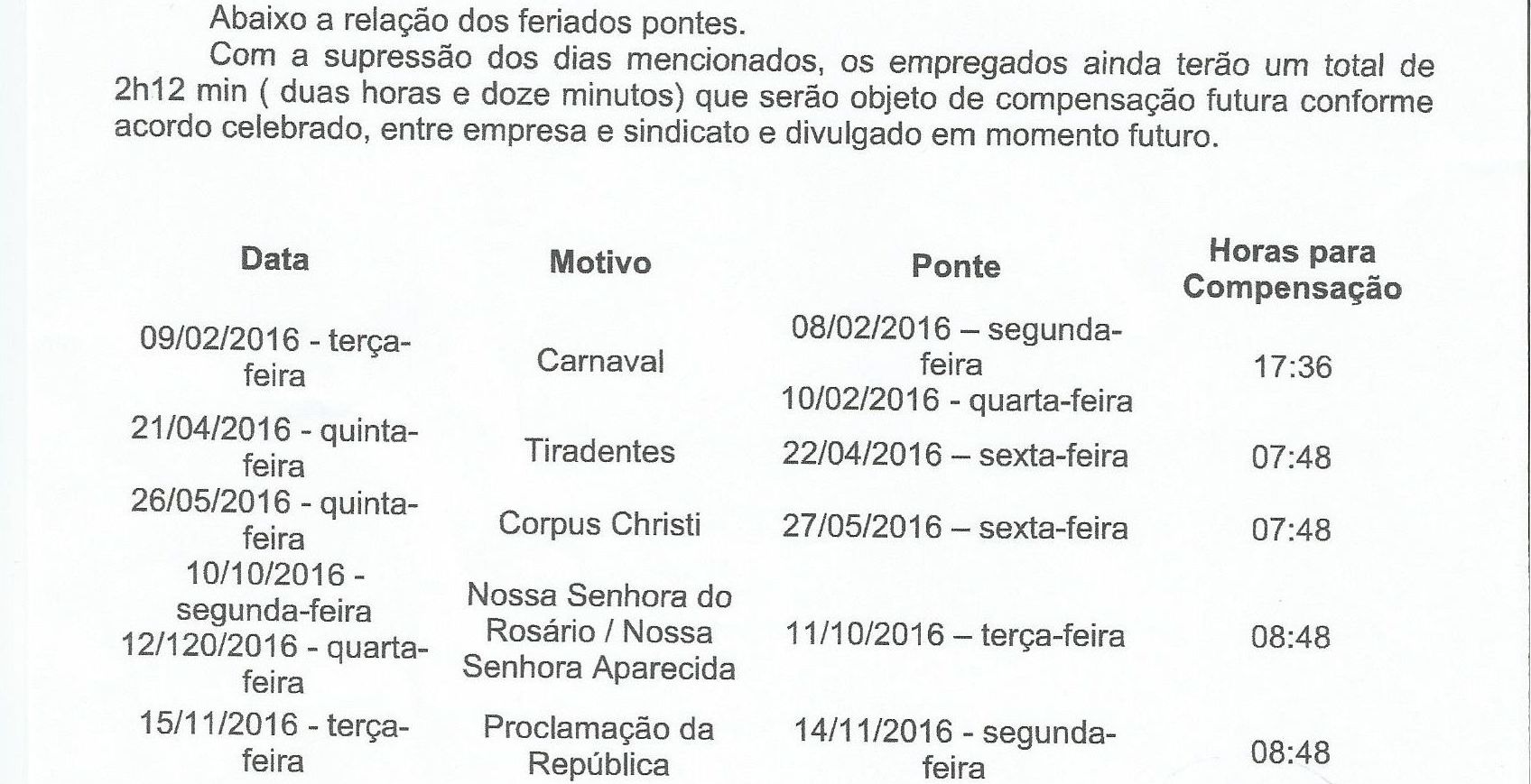 Abaixo a relação dos feriados pontes.

Com a supressão dos dias mencionados, os empregados ainda terão um total de 2h12 min ( duas horas e doze minutos) que serão objeto de compensação futura conforme acordo celebrado, entre empresa e sindicato e divulgado em momento futuro.

| Data | Motivo | Ponte | Horas para Compensação |
|---|---|---|---|
| 09/02/2016 - terça-feira | Carnaval | 08/02/2016 – segunda-feira 10/02/2016 - quarta-feira | 17:36 |
| 21/04/2016 - quinta-feira | Tiradentes | 22/04/2016 – sexta-feira | 07:48 |
| 26/05/2016 - quinta-feira | Corpus Christi | 27/05/2016 – sexta-feira | 07:48 |
| 10/10/2016 - segunda-feira 12/120/2016 - quarta-feira | Nossa Senhora do Rosário / Nossa Senhora Aparecida | 11/10/2016 – terça-feira | 08:48 |
| 15/11/2016 - terça-feira | Proclamação da República | 14/11/2016 - segunda-feira | 08:48 |